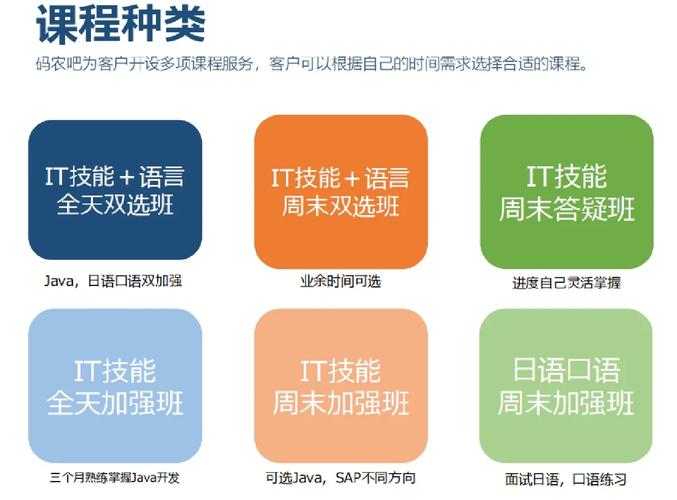 课程种类

码农吧为客户开设多项课程服务，客户可以根据自己的时间需求选择合适的课程。

IT技能＋语言
全天双选班

Java，日语口语双加强

IT技能＋语言
周末双选班

业余时间可选

IT技能
周末答疑班

进度自己灵活掌握

IT技能
全天加强班

三个月熟练掌握Java开发

IT技能
周末加强班

可选Java，SAP不同方向

日语口语
周末加强班

面试日语，口语练习